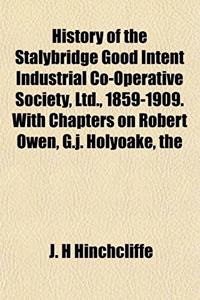 History of the Stalybridge Good Intent Industrial Co-Operative Society, Ltd., 1859-1909. With Chapters on Robert Owen, G.j. Holyoake, the

J. H Hinchcliffe